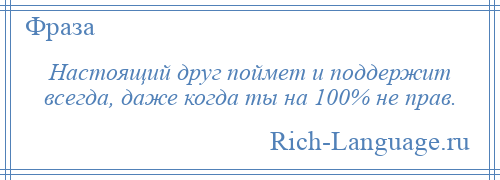 Фраза

Настоящий друг поймет и поддержит всегда, даже когда ты на 100% не прав.

Rich-Language.ru